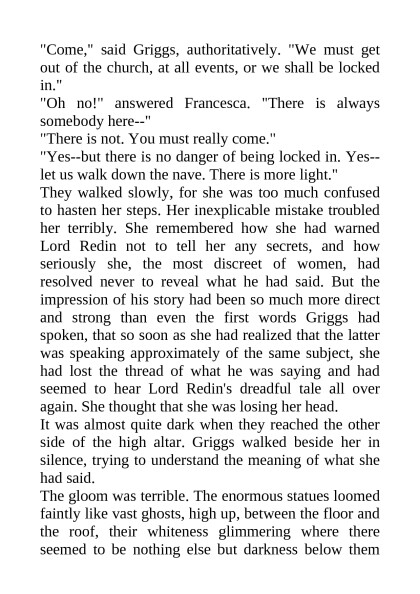 "Come," said Griggs, authoritatively. "We must get out of the church, at all events, or we shall be locked in."
"Oh no!" answered Francesca. "There is always somebody here--"
"There is not. You must really come."
"Yes--but there is no danger of being locked in. Yes--let us walk down the nave. There is more light."
They walked slowly, for she was too much confused to hasten her steps. Her inexplicable mistake troubled her terribly. She remembered how she had warned Lord Redin not to tell her any secrets, and how seriously she, the most discreet of women, had resolved never to reveal what he had said. But the impression of his story had been so much more direct and strong than even the first words Griggs had spoken, that so soon as she had realized that the latter was speaking approximately of the same subject, she had lost the thread of what he was saying and had seemed to hear Lord Redin's dreadful tale all over again. She thought that she was losing her head.
It was almost quite dark when they reached the other side of the high altar. Griggs walked beside her in silence, trying to understand the meaning of what she had said.
The gloom was terrible. The enormous statues loomed faintly like vast ghosts, high up, between the floor and the roof, their whiteness glimmering where there seemed to be nothing else but darkness below them